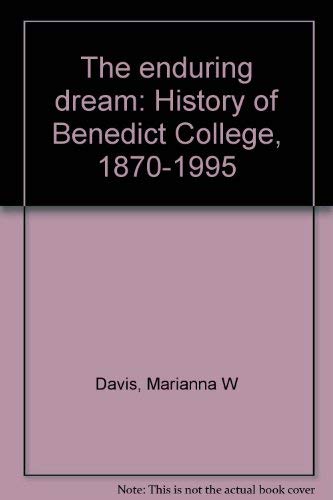 The enduring dream: History of Benedict College, 1870-1995

Davis, Marianna W

Note: This is not the actual book cover